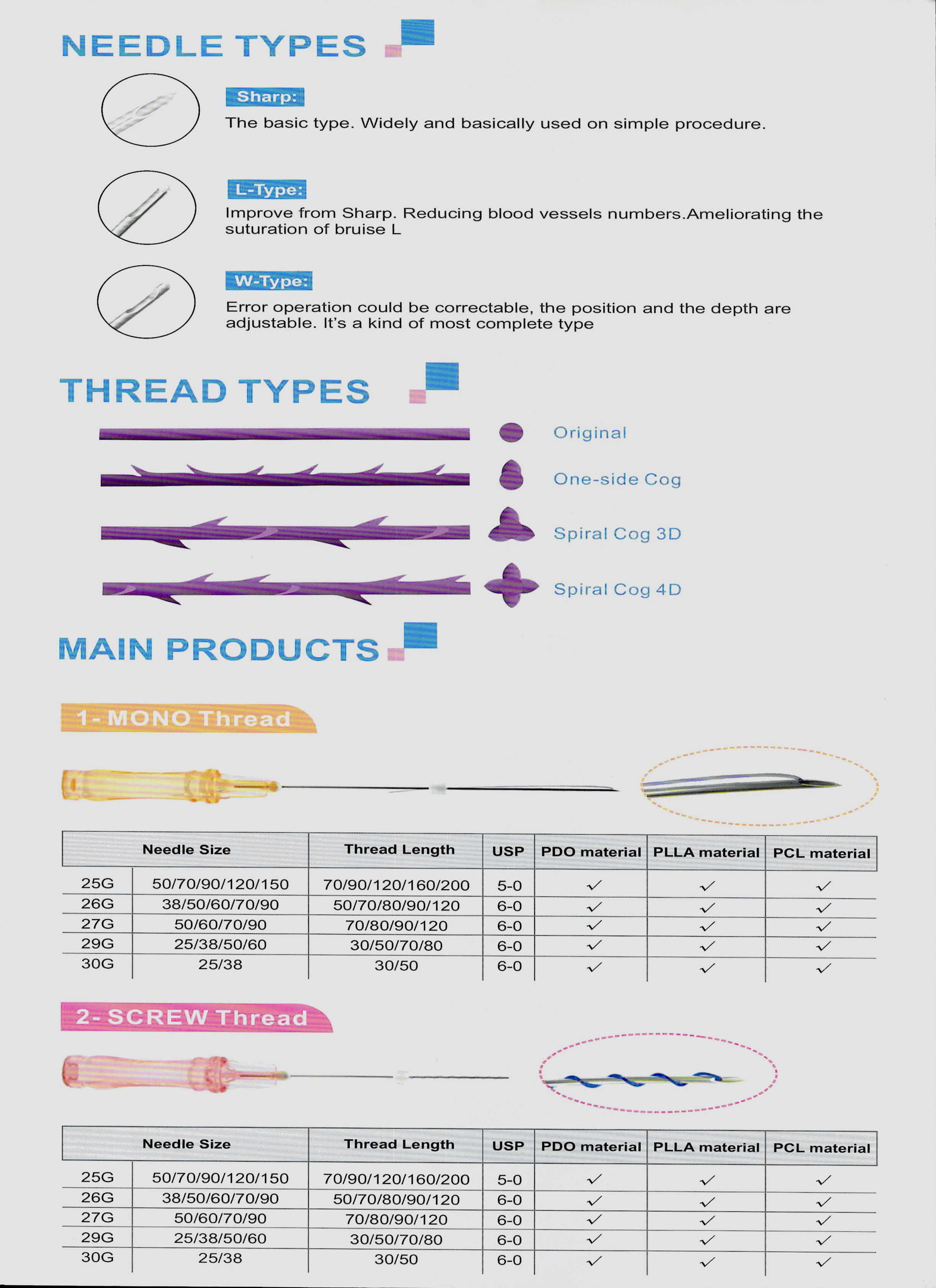 NEEDLE TYPES

Sharp:
The basic type. Widely and basically used on simple procedure.

L-Type:
Improve from Sharp. Reducing blood vessels numbers.Ameliorating the suturation of bruise L

W-Type:
Error operation could be correctable, the position and the depth are adjustable. It's a kind of most complete type

THREAD TYPES

Original

One-side Cog

Spiral Cog 3D

Spiral Cog 4D

MAIN PRODUCTS

1- MONO Thread

| Needle Size | | Thread Length | USP | PDO material | PLLA material | PCL material |
|---|---|---|---|---|---|---|
| 25G | 50/70/90/120/150 | 70/90/120/160/200 | 5-0 | ✓ | ✓ | ✓ |
| 26G | 38/50/60/70/90 | 50/70/80/90/120 | 6-0 | ✓ | ✓ | ✓ |
| 27G | 50/60/70/90 | 70/80/90/120 | 6-0 | ✓ | ✓ | ✓ |
| 29G | 25/38/50/60 | 30/50/70/80 | 6-0 | ✓ | ✓ | ✓ |
| 30G | 25/38 | 30/50 | 6-0 | ✓ | ✓ | ✓ |

2- SCREW Thread

| Needle Size | | Thread Length | USP | PDO material | PLLA material | PCL material |
|---|---|---|---|---|---|---|
| 25G | 50/70/90/120/150 | 70/90/120/160/200 | 5-0 | ✓ | ✓ | ✓ |
| 26G | 38/50/60/70/90 | 50/70/80/90/120 | 6-0 | ✓ | ✓ | ✓ |
| 27G | 50/60/70/90 | 70/80/90/120 | 6-0 | ✓ | ✓ | ✓ |
| 29G | 25/38/50/60 | 30/50/70/80 | 6-0 | ✓ | ✓ | ✓ |
| 30G | 25/38 | 30/50 | 6-0 | ✓ | ✓ | ✓ |